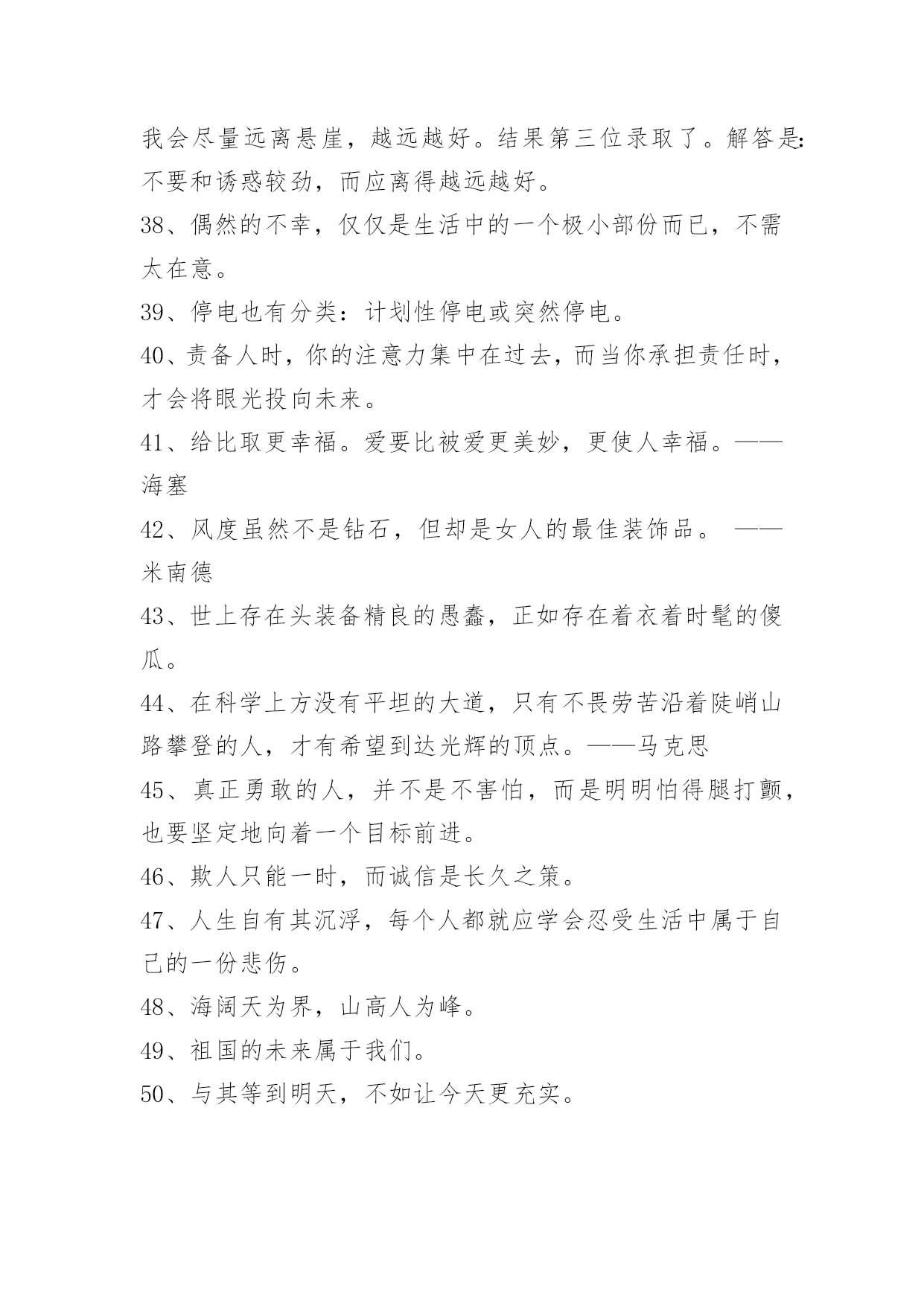 我会尽量远离悬崖，越远越好。结果第三位录取了。解答是：不要和诱惑较劲，而应离得越远越好。

38、偶然的不幸，仅仅是生活中的一个极小部份而已，不需太在意。

39、停电也有分类：计划性停电或突然停电。

40、责备人时，你的注意力集中在过去，而当你承担责任时，才会将眼光投向未来。

41、给比取更幸福。爱要比被爱更美妙，更使人幸福。——海塞

42、风度虽然不是钻石，但却是女人的最佳装饰品。 ——米南德

43、世上存在头装备精良的愚蠢，正如存在着衣着时髦的傻瓜。

44、在科学上方没有平坦的大道，只有不畏劳苦沿着陡峭山路攀登的人，才有希望到达光辉的顶点。——马克思

45、真正勇敢的人，并不是不害怕，而是明明怕得腿打颤，也要坚定地向着一个目标前进。

46、欺人只能一时，而诚信是长久之策。

47、人生自有其沉浮，每个人都就应学会忍受生活中属于自己的一份悲伤。

48、海阔天为界，山高人为峰。

49、祖国的未来属于我们。

50、与其等到明天，不如让今天更充实。